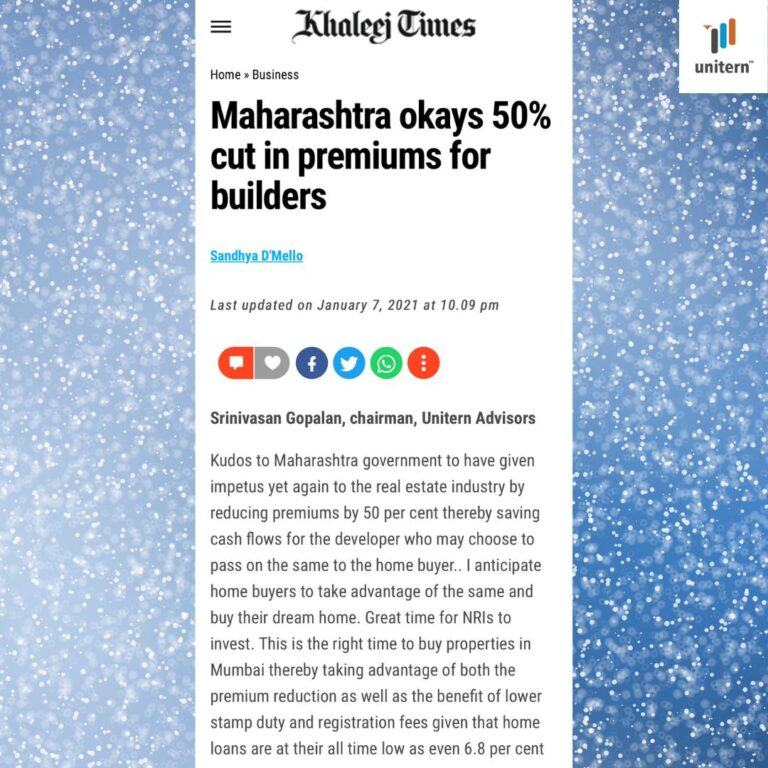 Khaleej Times

unitern™

Home » Business

Maharashtra okays 50% cut in premiums for builders

Sandhya D'Mello

Last updated on January 7, 2021 at 10.09 pm

Srinivasan Gopalan, chairman, Unitern Advisors

Kudos to Maharashtra government to have given impetus yet again to the real estate industry by reducing premiums by 50 per cent thereby saving cash flows for the developer who may choose to pass on the same to the home buyer.. I anticipate home buyers to take advantage of the same and buy their dream home. Great time for NRIs to invest. This is the right time to buy properties in Mumbai thereby taking advantage of both the premium reduction as well as the benefit of lower stamp duty and registration fees given that home loans are at their all time low as even 6.8 per cent